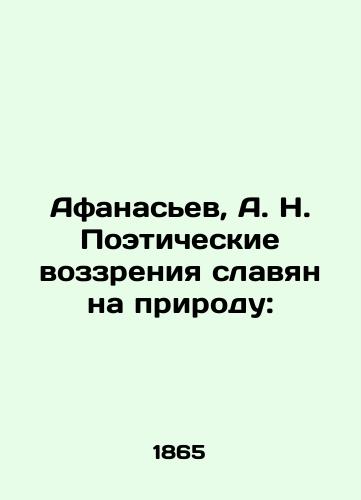 Афанасьев, А. Н. Поэтические воззрения славян на природу:

1865